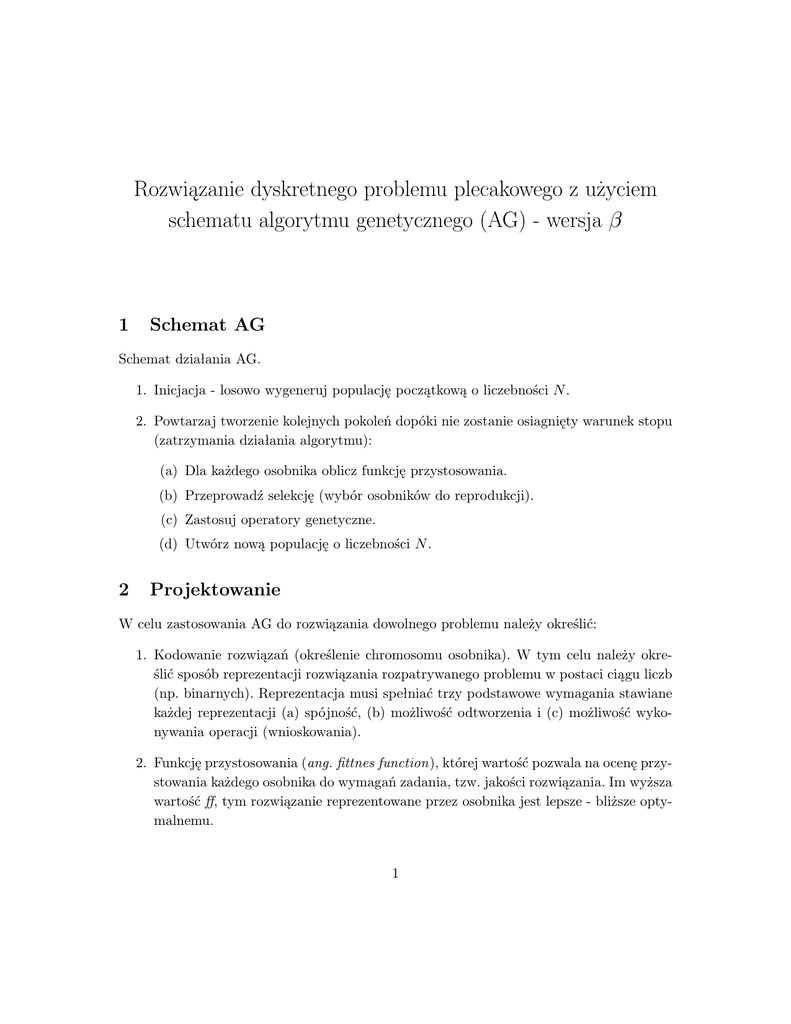 Rozwiązanie dyskretnego problemu plecakowego z użyciem schematu algorytmu genetycznego (AG) - wersja $\beta$

1 Schemat AG

Schemat działania AG.

1. Inicjacja - losowo wygeneruj populację początkową o liczebności $N$.

2. Powtarzaj tworzenie kolejnych pokoleń dopóki nie zostanie osiagnięty warunek stopu (zatrzymania działania algorytmu):

(a) Dla każdego osobnika oblicz funkcję przystosowania.

(b) Przeprowadź selekcję (wybór osobników do reprodukcji).

(c) Zastosuj operatory genetyczne.

(d) Utwórz nową populację o liczebności $N$.

2 Projektowanie

W celu zastosowania AG do rozwiązania dowolnego problemu należy określić:

1. Kodowanie rozwiązań (określenie chromosomu osobnika). W tym celu należy określić sposób reprezentacji rozwiązania rozpatrywanego problemu w postaci ciągu liczb (np. binarnych). Reprezentacja musi spełniać trzy podstawowe wymagania stawiane każdej reprezentacji (a) spójność, (b) możliwość odtworzenia i (c) możliwość wykonywania operacji (wnioskowania).

2. Funkcję przystosowania (ang. fittnes function), której wartość pozwala na ocenę przystowania każdego osobnika do wymagań zadania, tzw. jakości rozwiązania. Im wyższa wartość ff, tym rozwiązanie reprezentowane przez osobnika jest lepsze - bliższe optymalnemu.

1